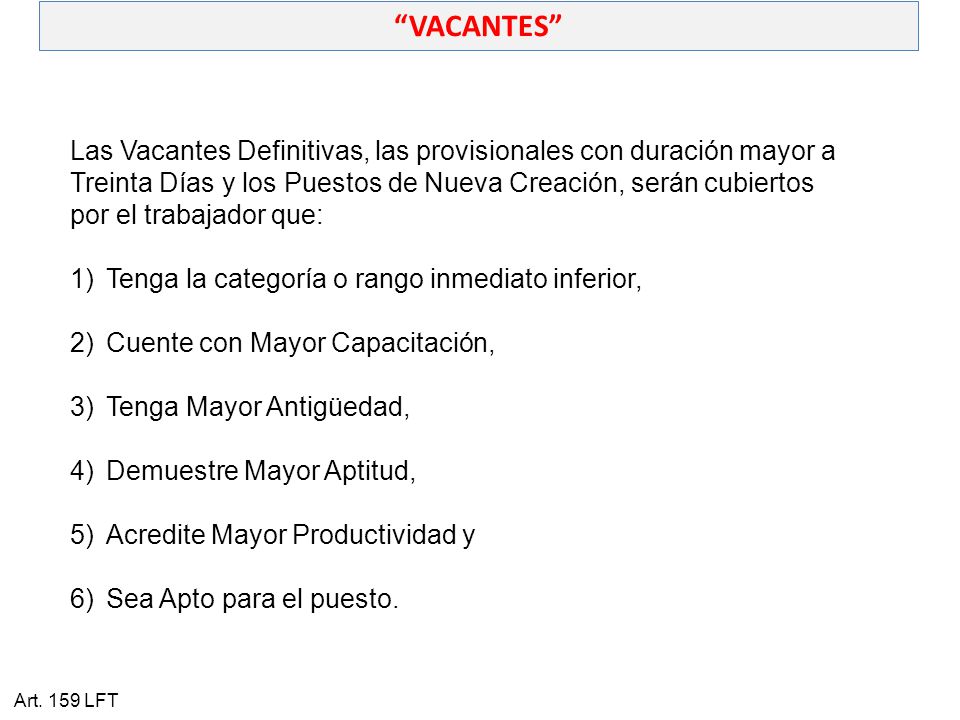 “VACANTES”

Las Vacantes Definitivas, las provisionales con duración mayor a Treinta Días y los Puestos de Nueva Creación, serán cubiertos por el trabajador que:

1) Tenga la categoría o rango inmediato inferior,

2) Cuente con Mayor Capacitación,

3) Tenga Mayor Antigüedad,

4) Demuestre Mayor Aptitud,

5) Acredite Mayor Productividad y

6) Sea Apto para el puesto.

Art. 159 LFT